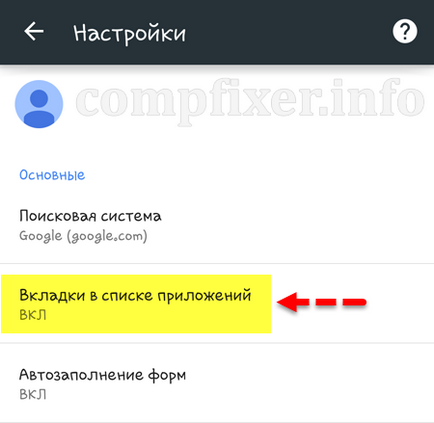 Настройки

?

compfixer.info

Основные

Поисковая система
Google (google.com)

Вкладки в списке приложений
ВКЛ

Автозаполнение форм
ВКЛ